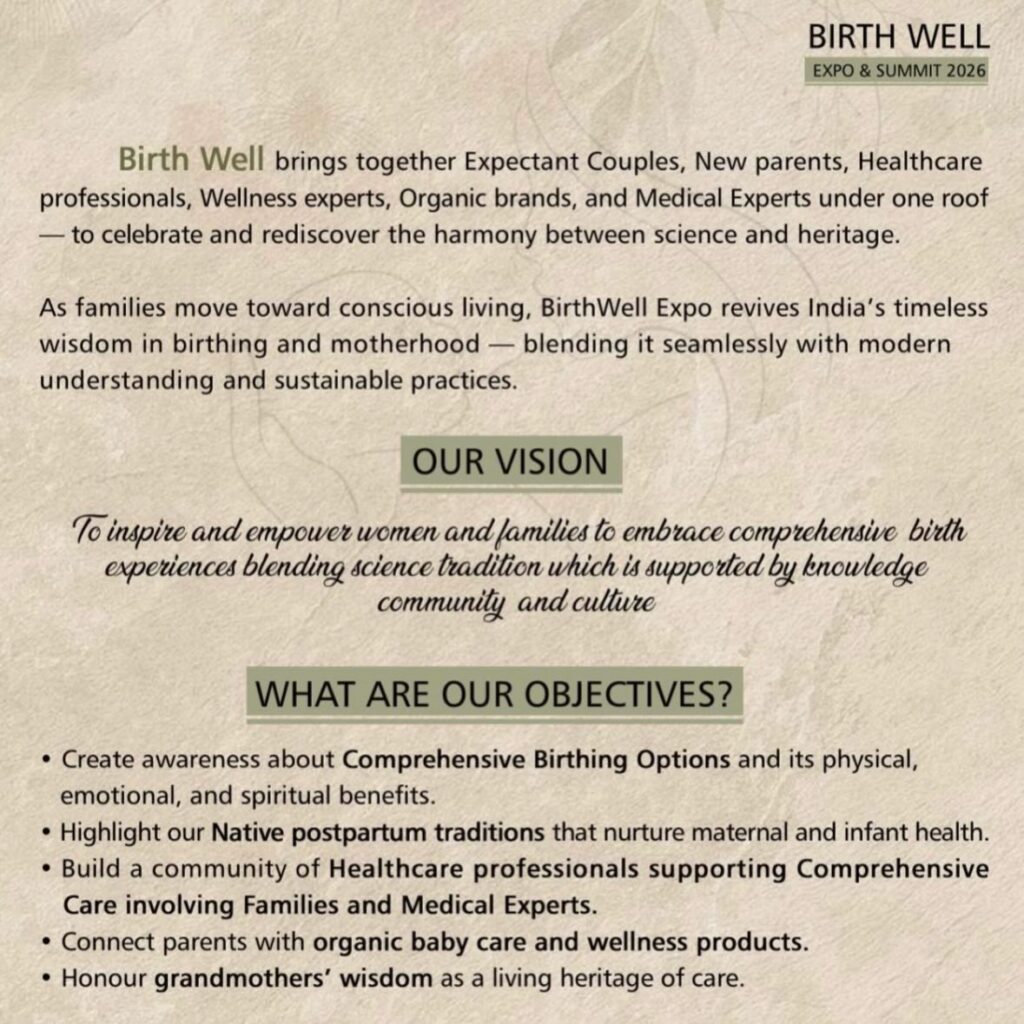 BIRTH WELL
EXPO & SUMMIT 2026

Birth Well brings together Expectant Couples, New parents, Healthcare professionals, Wellness experts, Organic brands, and Medical Experts under one roof — to celebrate and rediscover the harmony between science and heritage.

As families move toward conscious living, BirthWell Expo revives India's timeless wisdom in birthing and motherhood — blending it seamlessly with modern understanding and sustainable practices.

OUR VISION

To inspire and empower women and families to embrace comprehensive birth experiences blending science tradition which is supported by knowledge community and culture

WHAT ARE OUR OBJECTIVES?

• Create awareness about Comprehensive Birthing Options and its physical, emotional, and spiritual benefits.
• Highlight our Native postpartum traditions that nurture maternal and infant health.
• Build a community of Healthcare professionals supporting Comprehensive Care involving Families and Medical Experts.
• Connect parents with organic baby care and wellness products.
• Honour grandmothers' wisdom as a living heritage of care.